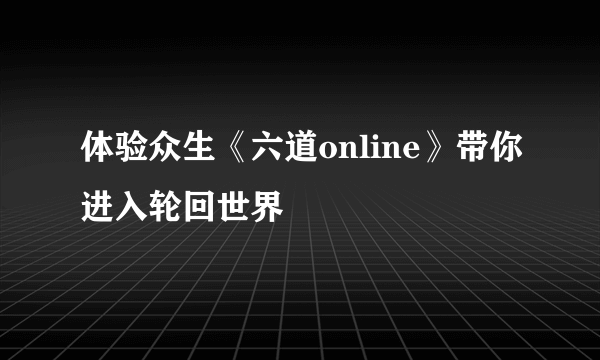 体验众生《六道online》带你进入轮回世界